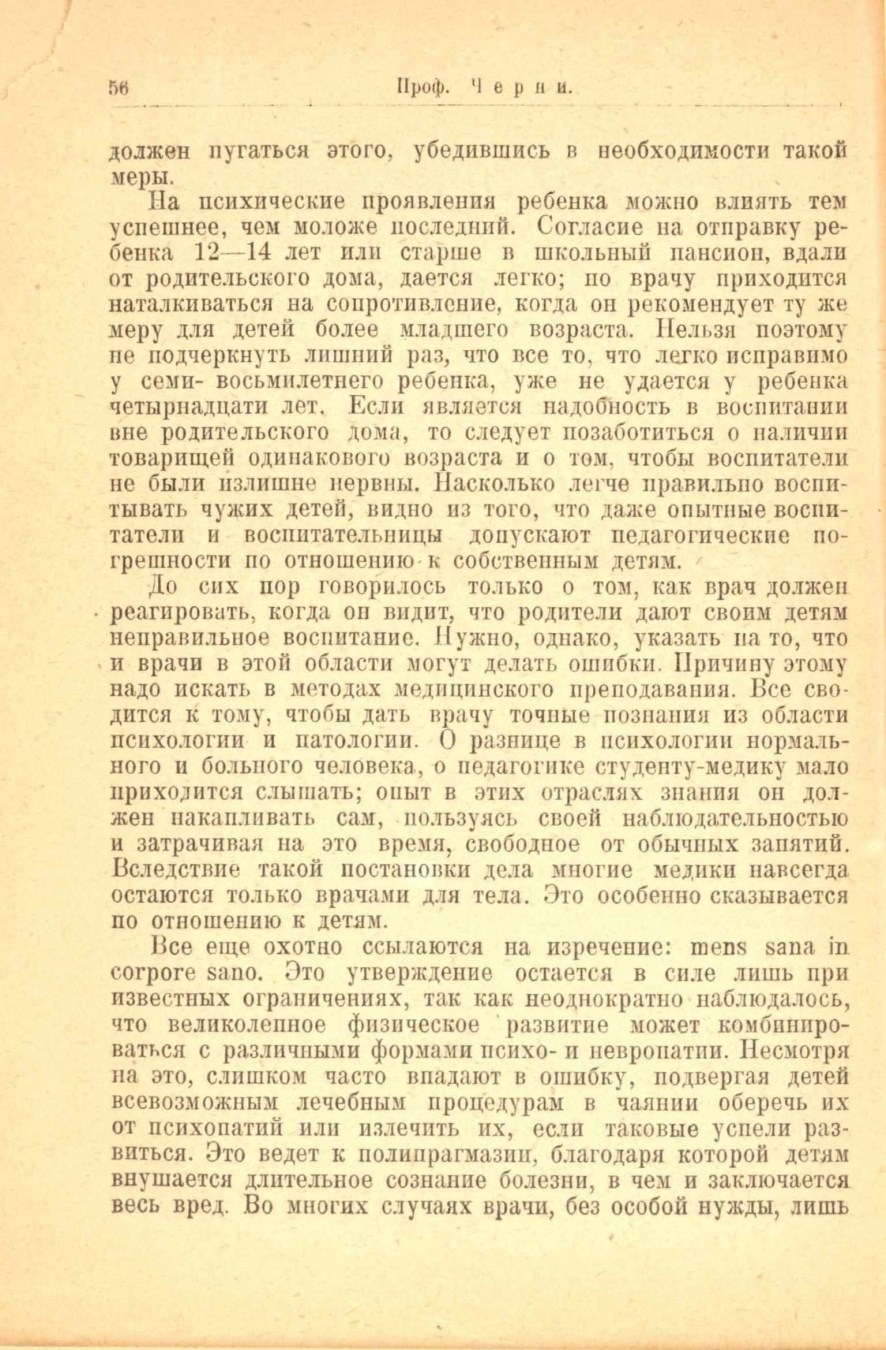 56 Проф. Черни.

должен пугаться этого, убедившись в необходимости такой меры.

На психические проявления ребенка можно влиять тем успешнее, чем моложе последний. Согласие на отправку ребенка 12—14 лет или старше в школьный пансион, вдали от родительского дома, дается легко; но врачу приходится наталкиваться на сопротивление, когда он рекомендует ту же меру для детей более младшего возраста. Нельзя поэтому не подчеркнуть лишний раз, что все то, что легко исправимо у семи- восьмилетнего ребенка, уже не удается у ребенка четырнадцати лет. Если является надобность в воспитании вне родительского дома, то следует позаботиться о наличии товарищей одинакового возраста и о том, чтобы воспитатели не были излишне нервны. Насколько легче правильно воспитывать чужих детей, видно из того, что даже опытные воспитатели и воспитательницы допускают педагогические погрешности по отношению к собственным детям.

До сих пор говорилось только о том, как врач должен реагировать, когда он видит, что родители дают своим детям неправильное воспитание. Нужно, однако, указать на то, что и врачи в этой области могут делать ошибки. Причину этому надо искать в методах медицинского преподавания. Все сводится к тому, чтобы дать врачу точные познания из области психологии и патологии. О разнице в психологии нормального и больного человека, о педагогике студенту-медику мало приходится слышать; опыт в этих отраслях знания он должен накапливать сам, пользуясь своей наблюдательностью и затрачивая на это время, свободное от обычных занятий. Вследствие такой постановки дела многие медики навсегда остаются только врачами для тела. Это особенно сказывается по отношению к детям.

Все еще охотно ссылаются на изречение: mens sana in corpore sano. Это утверждение остается в силе лишь при известных ограничениях, так как неоднократно наблюдалось, что великолепное физическое развитие может комбинироваться с различными формами психо- и невропатии. Несмотря на это, слишком часто впадают в ошибку, подвергая детей всевозможным лечебным процедурам в чаянии оберечь их от психопатий или излечить их, если таковые успели развиться. Это ведет к полипрагмазии, благодаря которой детям внушается длительное сознание болезни, в чем и заключается весь вред. Во многих случаях врачи, без особой нужды, лишь